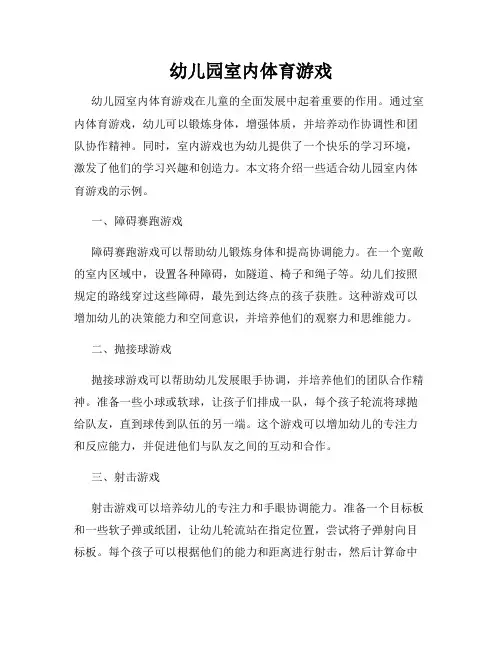 幼儿园室内体育游戏

幼儿园室内体育游戏在儿童的全面发展中起着重要的作用。通过室内体育游戏，幼儿可以锻炼身体，增强体质，并培养动作协调性和团队协作精神。同时，室内游戏也为幼儿提供了一个快乐的学习环境，激发了他们的学习兴趣和创造力。本文将介绍一些适合幼儿园室内体育游戏的示例。

一、障碍赛跑游戏

障碍赛跑游戏可以帮助幼儿锻炼身体和提高协调能力。在一个宽敞的室内区域中，设置各种障碍，如隧道、椅子和绳子等。幼儿们按照规定的路线穿过这些障碍，最先到达终点的孩子获胜。这种游戏可以增加幼儿的决策能力和空间意识，并培养他们的观察力和思维能力。

二、抛接球游戏

抛接球游戏可以帮助幼儿发展眼手协调，并培养他们的团队合作精神。准备一些小球或软球，让孩子们排成一队，每个孩子轮流将球抛给队友，直到球传到队伍的另一端。这个游戏可以增加幼儿的专注力和反应能力，并促进他们与队友之间的互动和合作。

三、射击游戏

射击游戏可以培养幼儿的专注力和手眼协调能力。准备一个目标板和一些软子弹或纸团，让幼儿轮流站在指定位置，尝试将子弹射向目标板。每个孩子可以根据他们的能力和距离进行射击，然后计算命中